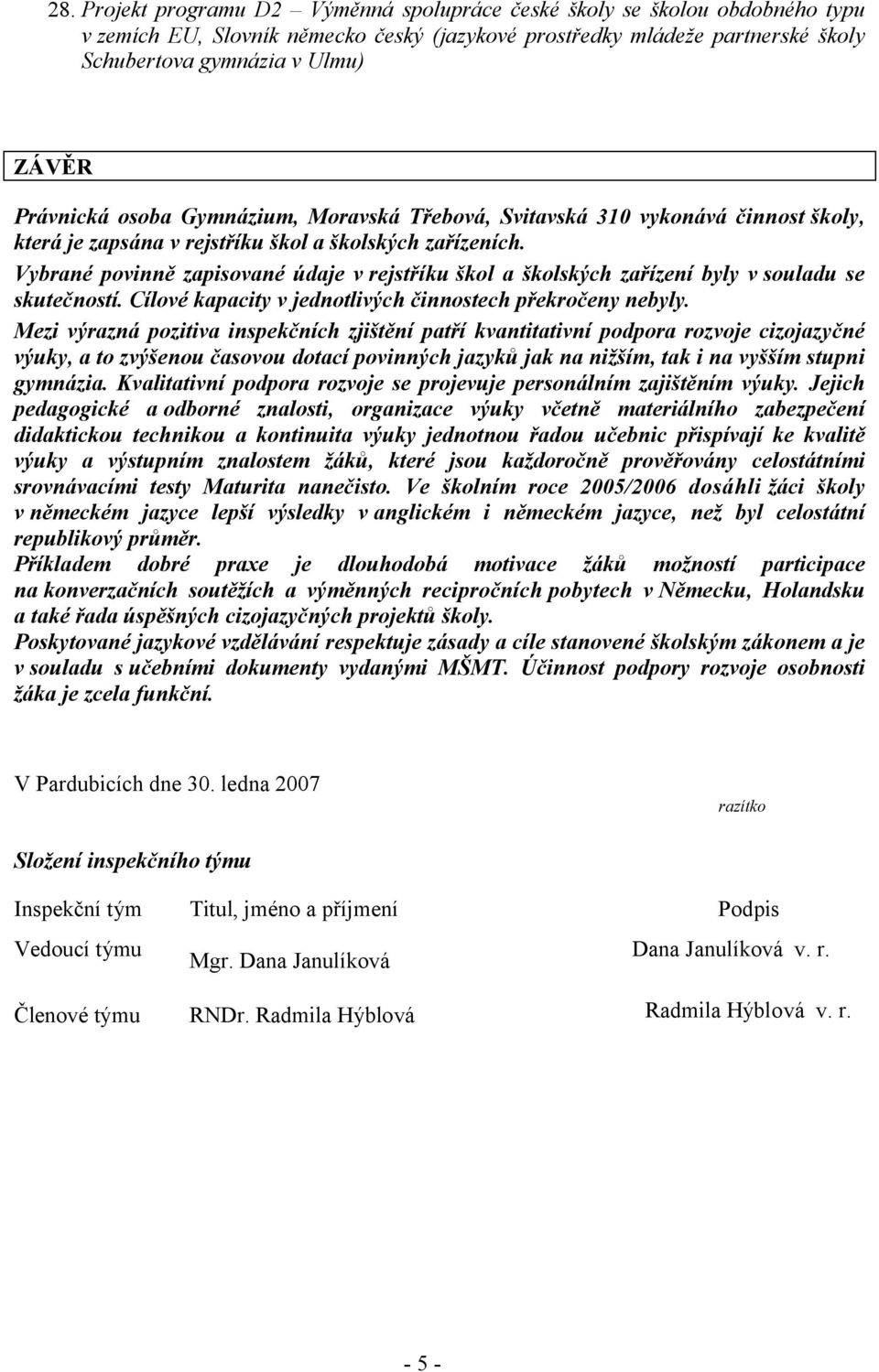 28. Projekt programu D2 – Výměnná spolupráce české školy se školou obdobného typu v zemích EU, Slovník německo český (jazykové prostředky mládeže partnerské školy Schubertova gymnázia v Ulmu)

ZÁVĚR

Právnická osoba Gymnázium, Moravská Třebová, Svitavská 310 vykonává činnost školy, která je zapsána v rejstříku škol a školských zařízeních.
Vybrané povinně zapisované údaje v rejstříku škol a školských zařízení byly v souladu se skutečností. Cílové kapacity v jednotlivých činnostech překročeny nebyly.
Mezi výrazná pozitiva inspekčních zjištění patří kvantitativní podpora rozvoje cizojazyčné výuky, a to zvýšenou časovou dotací povinných jazyků jak na nižším, tak i na vyšším stupni gymnázia. Kvalitativní podpora rozvoje se projevuje personálním zajištěním výuky. Jejich pedagogické a odborné znalosti, organizace výuky včetně materiálního zabezpečení didaktickou technikou a kontinuita výuky jednotnou řadou učebnic přispívají ke kvalitě výuky a výstupním znalostem žáků, které jsou každoročně prověřovány celostátními srovnávacími testy Maturita nanečisto. Ve školním roce 2005/2006 dosáhli žáci školy v německém jazyce lepší výsledky v anglickém i německém jazyce, než byl celostátní republikový průměr.
Příkladem dobré praxe je dlouhodobá motivace žáků možností participace na konverzačních soutěžích a výměnných recipročních pobytech v Německu, Holandsku a také řada úspěšných cizojazyčných projektů školy.
Poskytované jazykové vzdělávání respektuje zásady a cíle stanovené školským zákonem a je v souladu s učebními dokumenty vydanými MŠMT. Účinnost podpory rozvoje osobnosti žáka je zcela funkční.

V Pardubicích dne 30. ledna 2007

razítko

Složení inspekčního týmu

| Inspekční tým | Titul, jméno a příjmení | Podpis |
|---|---|---|
| Vedoucí týmu | Mgr. Dana Janulíková | Dana Janulíková v. r. |
| Členové týmu | RNDr. Radmila Hýblová | Radmila Hýblová v. r. |

- 5 -